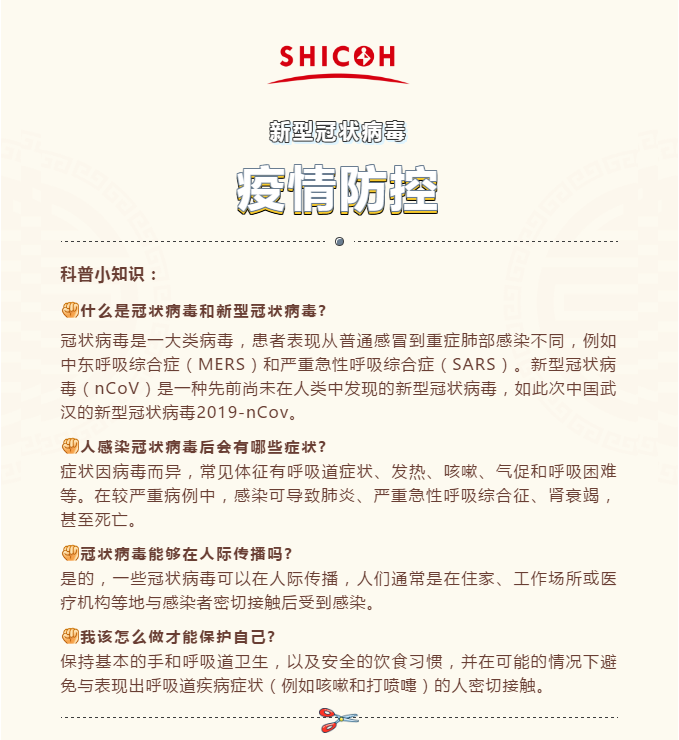 SHICOH

新型冠状病毒

疫情防控

科普小知识：

什么是冠状病毒和新型冠状病毒?

冠状病毒是一大类病毒，患者表现从普通感冒到重症肺部感染不同，例如中东呼吸综合症（MERS）和严重急性呼吸综合症（SARS）。新型冠状病毒（nCoV）是一种先前尚未在人类中发现的新型冠状病毒，如此次中国武汉的新型冠状病毒2019-nCov。

人感染冠状病毒后会有哪些症状?

症状因病毒而异，常见体征有呼吸道症状、发热、咳嗽、气促和呼吸困难等。在较严重病例中，感染可导致肺炎、严重急性呼吸综合征、肾衰竭，甚至死亡。

冠状病毒能够在人际传播吗?

是的，一些冠状病毒可以在人际传播，人们通常是在住家、工作场所或医疗机构等地与感染者密切接触后受到感染。

我该怎么做才能保护自己?

保持基本的手和呼吸道卫生，以及安全的饮食习惯，并在可能的情况下避免与表现出呼吸道疾病症状（例如咳嗽和打喷嚏）的人密切接触。